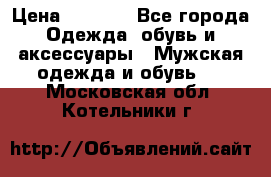 Цена Все города Одежда обувь и аксессуары Мужская одежда и обувь Московская обл Котельники г

http://Объявлений.сайт